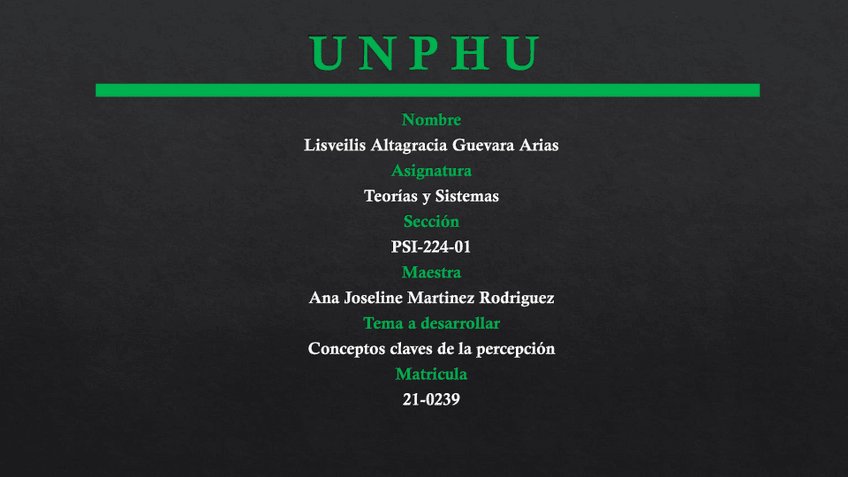 UNPHU

Nombre
Lisveilis Altagracia Guevara Arias
Asignatura
Teorías y Sistemas
Sección
PSI-224-01
Maestra
Ana Joseline Martinez Rodriguez
Tema a desarrollar
Conceptos claves de la percepción
Matricula
21-0239